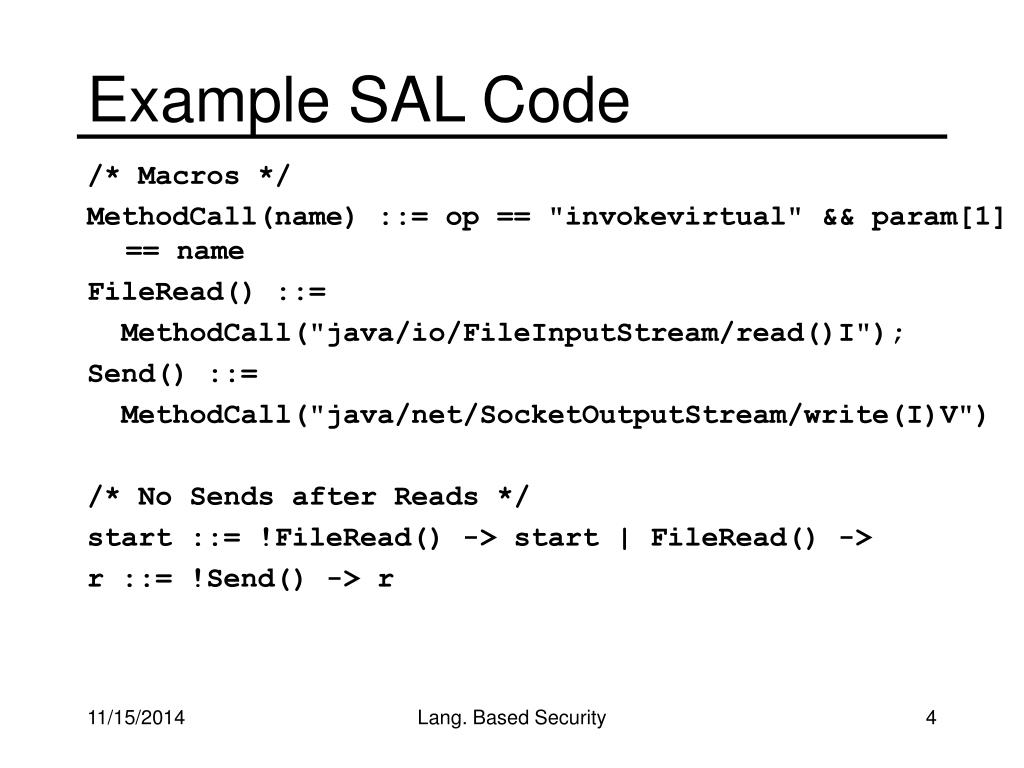 Example SAL Code

/* Macros */
MethodCall(name) ::= op == "invokevirtual" && param[1] == name
FileRead() ::=
MethodCall("java/io/FileInputStream/read()I");
Send() ::=
MethodCall("java/net/SocketOutputStream/write(I)V")

/* No Sends after Reads */
start ::= !FileRead() -> start | FileRead() ->
r ::= !Send() -> r

11/15/2014

Lang. Based Security

4